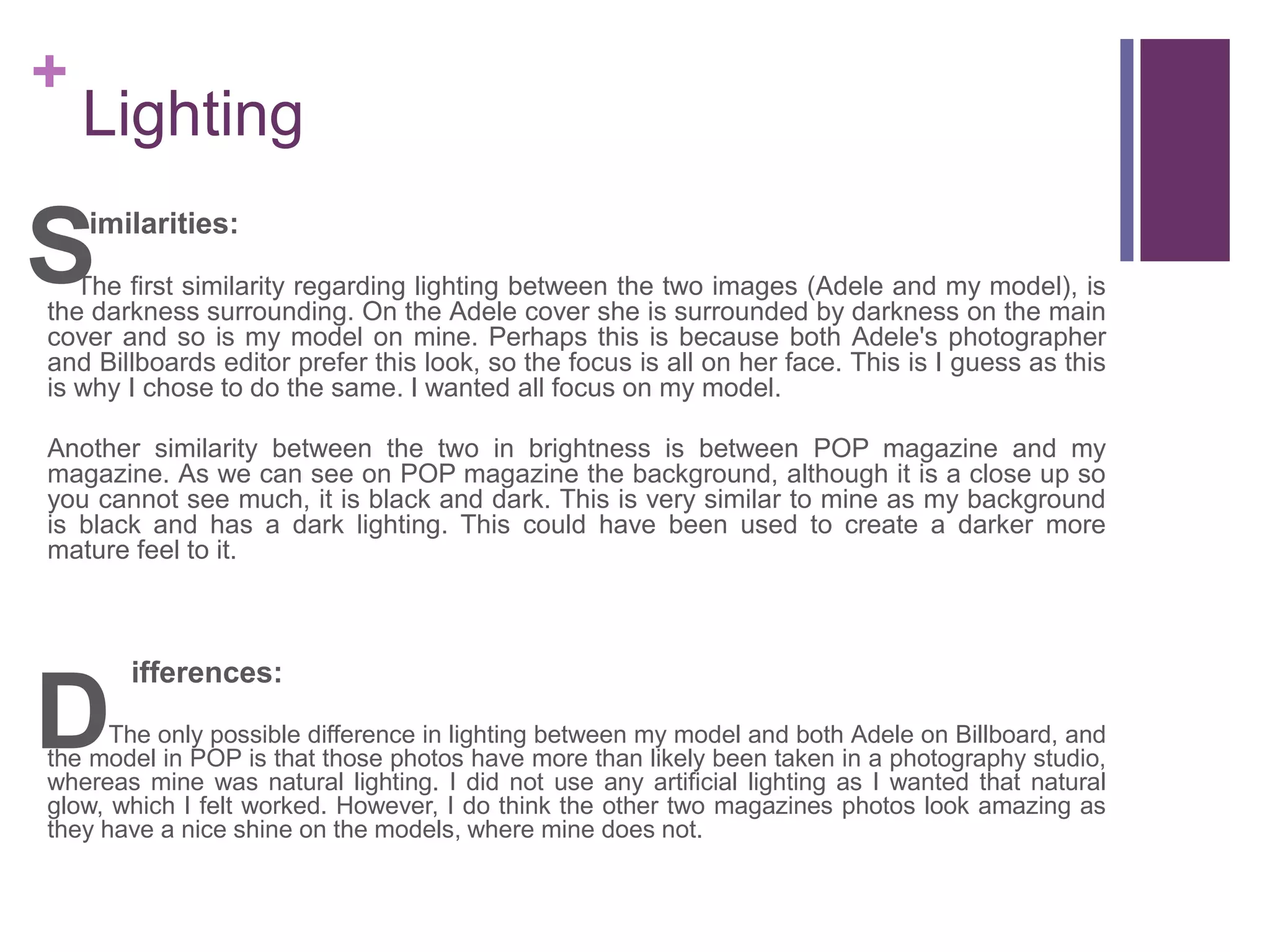 +
Lighting

Similarities:

The first similarity regarding lighting between the two images (Adele and my model), is the darkness surrounding. On the Adele cover she is surrounded by darkness on the main cover and so is my model on mine. Perhaps this is because both Adele's photographer and Billboards editor prefer this look, so the focus is all on her face. This is I guess as this is why I chose to do the same. I wanted all focus on my model.

Another similarity between the two in brightness is between POP magazine and my magazine. As we can see on POP magazine the background, although it is a close up so you cannot see much, it is black and dark. This is very similar to mine as my background is black and has a dark lighting. This could have been used to create a darker more mature feel to it.

Differences:

The only possible difference in lighting between my model and both Adele on Billboard, and the model in POP is that those photos have more than likely been taken in a photography studio, whereas mine was natural lighting. I did not use any artificial lighting as I wanted that natural glow, which I felt worked. However, I do think the other two magazines photos look amazing as they have a nice shine on the models, where mine does not.